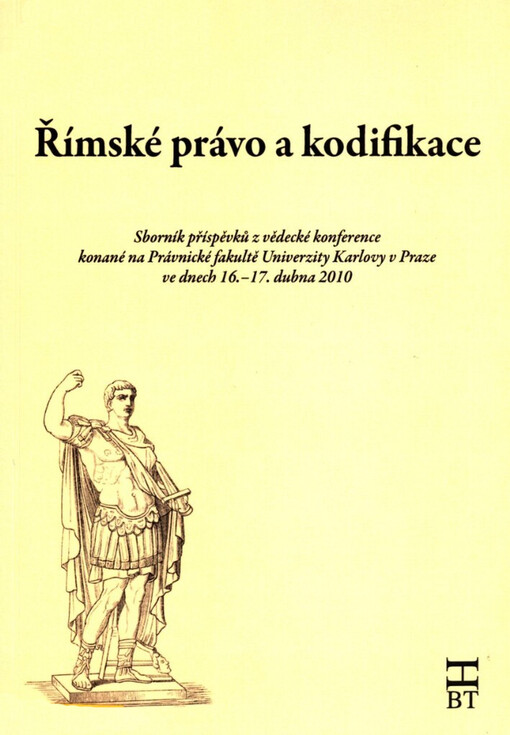 Římské právo a kodifikace

Sborník příspěvků z vědecké konference konané na Právnické fakultě Univerzity Karlovy v Praze ve dnech 16.–17. dubna 2010

H
BT